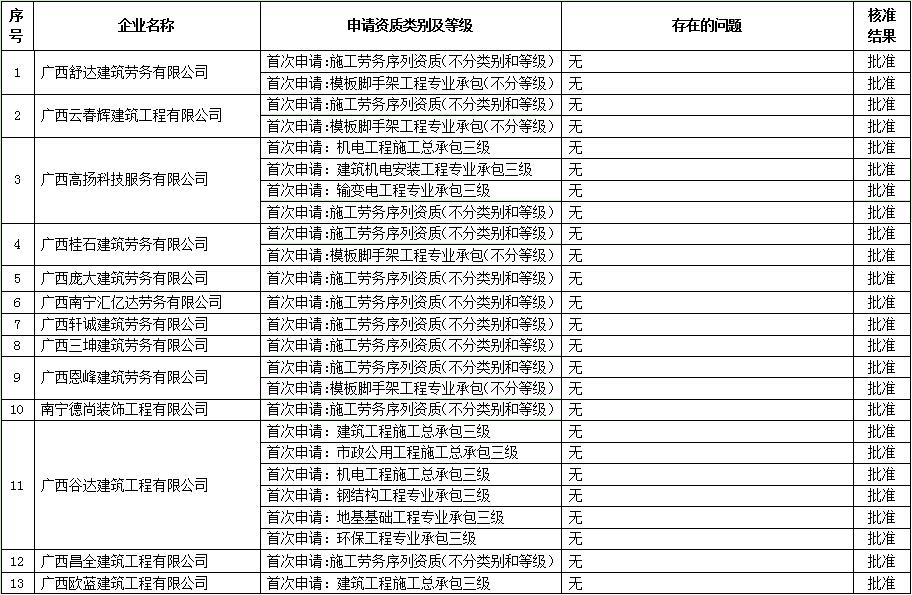 | 序号 | 企业名称 | 申请资质类别及等级 | 存在的问题 | 核准结果 |
|---|---|---|---|---|
| 1 | 广西舒达建筑劳务有限公司 | 首次申请:施工劳务序列资质(不分类别和等级) | 无 | 批准 |
|  |  | 首次申请:模板脚手架工程专业承包(不分等级) | 无 | 批准 |
| 2 | 广西云春辉建筑工程有限公司 | 首次申请:施工劳务序列资质(不分类别和等级) | 无 | 批准 |
|  |  | 首次申请:模板脚手架工程专业承包(不分等级) | 无 | 批准 |
| 3 | 广西高扬科技服务有限公司 | 首次申请: 机电工程施工总承包三级 | 无 | 批准 |
|  |  | 首次申请: 建筑机电安装工程专业承包三级 | 无 | 批准 |
|  |  | 首次申请: 输变电工程专业承包三级 | 无 | 批准 |
|  |  | 首次申请:施工劳务序列资质(不分类别和等级) | 无 | 批准 |
| 4 | 广西桂石建筑劳务有限公司 | 首次申请:施工劳务序列资质(不分类别和等级) | 无 | 批准 |
|  |  | 首次申请:模板脚手架工程专业承包(不分等级) | 无 | 批准 |
| 5 | 广西庞大建筑劳务有限公司 | 首次申请:施工劳务序列资质(不分类别和等级) | 无 | 批准 |
| 6 | 广西南宁汇亿达劳务有限公司 | 首次申请:施工劳务序列资质(不分类别和等级) | 无 | 批准 |
| 7 | 广西轩诚建筑劳务有限公司 | 首次申请:施工劳务序列资质(不分类别和等级) | 无 | 批准 |
| 8 | 广西三坤建筑劳务有限公司 | 首次申请:施工劳务序列资质(不分类别和等级) | 无 | 批准 |
| 9 | 广西恩峰建筑劳务有限公司 | 首次申请:施工劳务序列资质(不分类别和等级) | 无 | 批准 |
|  |  | 首次申请:模板脚手架工程专业承包(不分等级) | 无 | 批准 |
| 10 | 南宁德尚装饰工程有限公司 | 首次申请:施工劳务序列资质(不分类别和等级) | 无 | 批准 |
| 11 | 广西谷达建筑工程有限公司 | 首次申请: 建筑工程施工总承包三级 | 无 | 批准 |
|  |  | 首次申请: 市政公用工程施工总承包三级 | 无 | 批准 |
|  |  | 首次申请: 机电工程施工总承包三级 | 无 | 批准 |
|  |  | 首次申请: 钢结构工程专业承包三级 | 无 | 批准 |
|  |  | 首次申请: 地基基础工程专业承包三级 | 无 | 批准 |
|  |  | 首次申请: 环保工程专业承包三级 | 无 | 批准 |
| 12 | 广西昌全建筑工程有限公司 | 首次申请:施工劳务序列资质(不分类别和等级) | 无 | 批准 |
| 13 | 广西欧蓝建筑工程有限公司 | 首次申请: 建筑工程施工总承包三级 | 无 | 批准 |